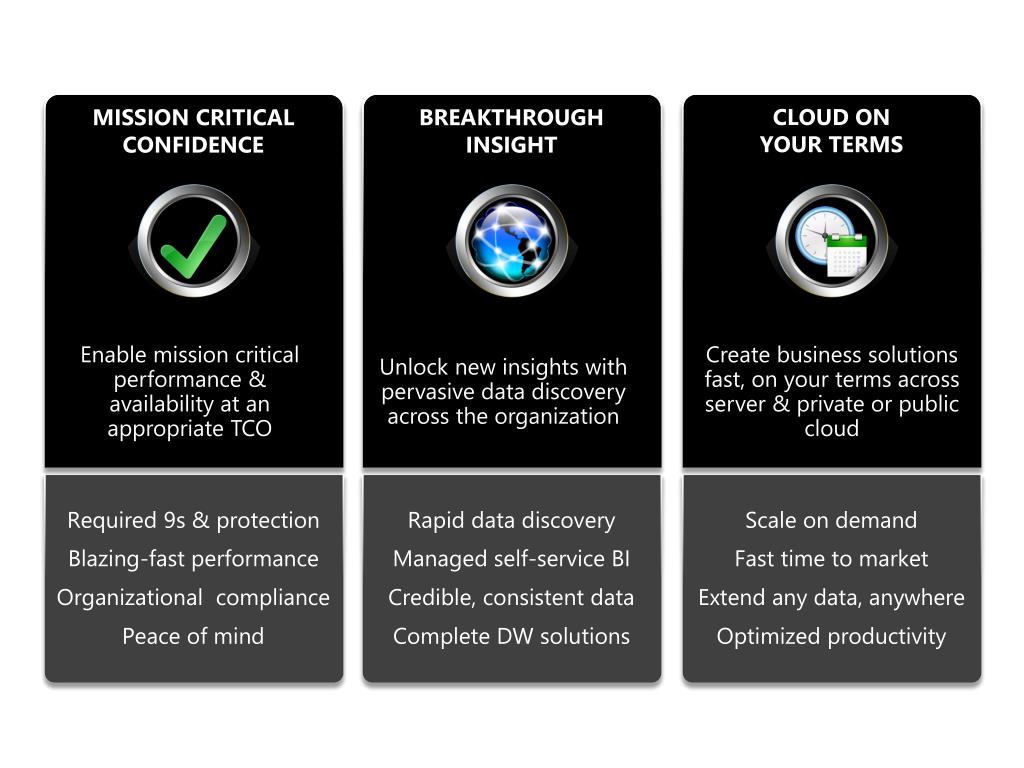 MISSION CRITICAL CONFIDENCE

Enable mission critical performance & availability at an appropriate TCO

Required 9s & protection
Blazing-fast performance
Organizational compliance
Peace of mind

BREAKTHROUGH INSIGHT

Unlock new insights with pervasive data discovery across the organization

Rapid data discovery
Managed self-service BI
Credible, consistent data
Complete DW solutions

CLOUD ON YOUR TERMS

Create business solutions fast, on your terms across server & private or public cloud

Scale on demand
Fast time to market
Extend any data, anywhere
Optimized productivity